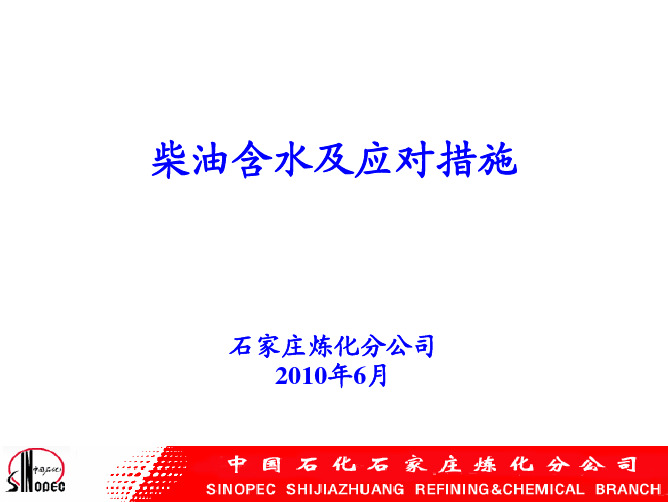 柴油含水及应对措施

石家庄炼化分公司
2010年6月

中国石化
SINOPEC

中国石化石家庄炼化分公司
SINOPEC SHIJIAZHUANG REFINING&CHEMICAL BRANCH